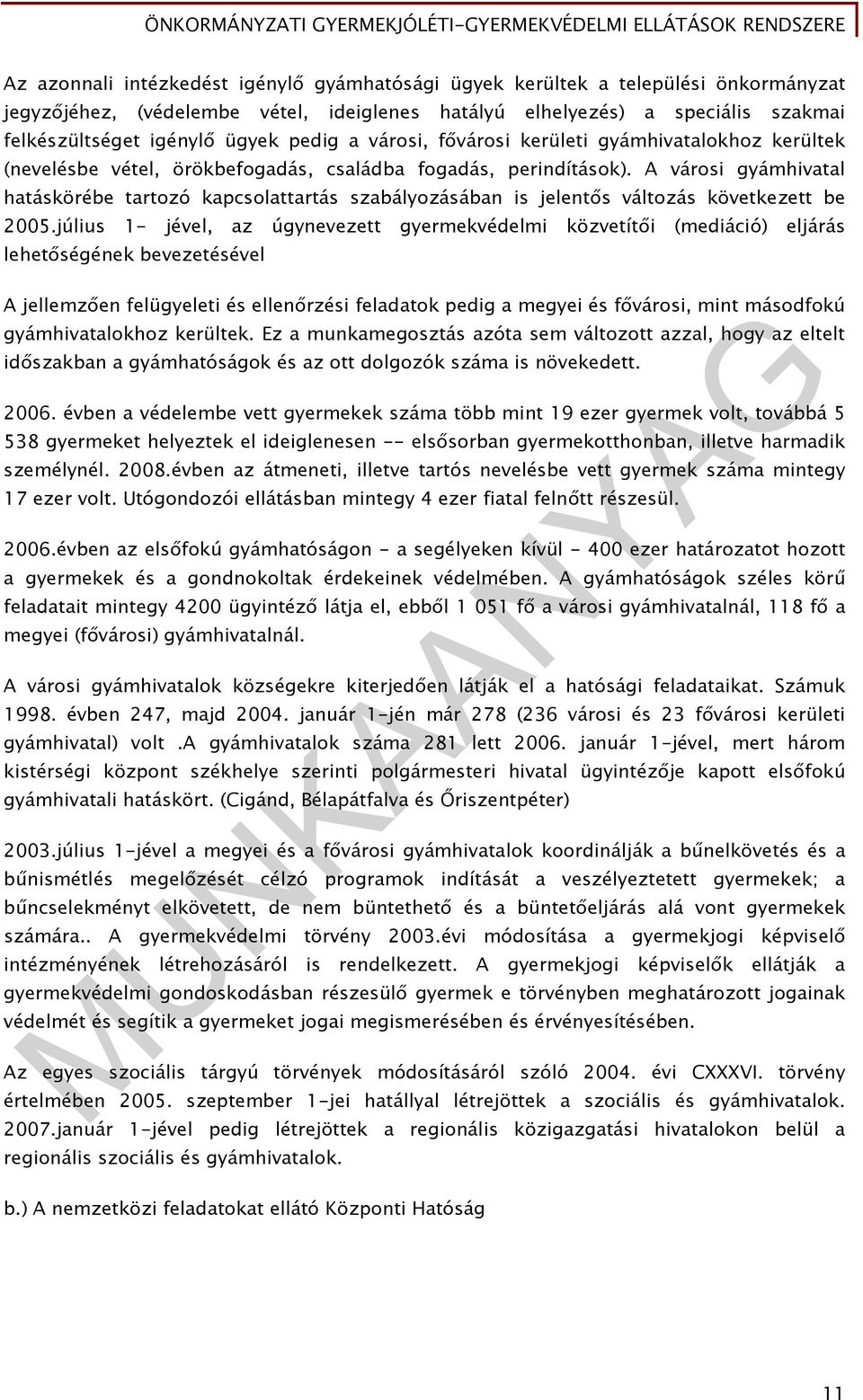 ÖNKORMÁNYZATI GYERMEKJÓLÉTI-GYERMEKVÉDELMI ELLÁTÁSOK RENDSZERE

Az azonnali intézkedést igénylő gyámhatósági ügyek kerültek a települési önkormányzat jegyzőjéhez, (védelembe vétel, ideiglenes hatályú elhelyezés) a speciális szakmai felkészültséget igénylő ügyek pedig a városi, fővárosi kerületi gyámhivatalokhoz kerültek (nevelésbe vétel, örökbefogadás, családba fogadás, perindítások). A városi gyámhivatal hatáskörébe tartozó kapcsolattartás szabályozásában is jelentős változás következett be 2005.július 1- jével, az úgynevezett gyermekvédelmi közvetítői (mediáció) eljárás lehetőségének bevezetésével

A jellemzően felügyeleti és ellenőrzési feladatok pedig a megyei és fővárosi, mint másodfokú gyámhivatalokhoz kerültek. Ez a munkamegosztás azóta sem változott azzal, hogy az eltelt időszakban a gyámhatóságok és az ott dolgozók száma is növekedett.

2006. évben a védelembe vett gyermekek száma több mint 19 ezer gyermek volt, továbbá 5 538 gyermeket helyeztek el ideiglenesen -- elsősorban gyermekotthonban, illetve harmadik személynél. 2008.évben az átmeneti, illetve tartós nevelésbe vett gyermek száma mintegy 17 ezer volt. Utógondozói ellátásban mintegy 4 ezer fiatal felnőtt részesül.

2006.évben az elsőfokú gyámhatóságon - a segélyeken kívül - 400 ezer határozatot hozott a gyermekek és a gondnokoltak érdekeinek védelmében. A gyámhatóságok széles körű feladatait mintegy 4200 ügyintéző látja el, ebből 1 051 fő a városi gyámhivatalnál, 118 fő a megyei (fővárosi) gyámhivatalnál.

A városi gyámhivatalok községekre kiterjedően látják el a hatósági feladataikat. Számuk 1998. évben 247, majd 2004. január 1-jén már 278 (236 városi és 23 fővárosi kerületi gyámhivatal) volt .A gyámhivatalok száma 281 lett 2006. január 1-jével, mert három kistérségi központ székhelye szerinti polgármesteri hivatal ügyintézője kapott elsőfokú gyámhivatali hatáskört. (Cigánd, Bélapátfalva és Őriszentpéter)

2003.július 1-jével a megyei és a fővárosi gyámhivatalok koordinálják a bűnelkövetés és a bűnismétlés megelőzését célzó programok indítását a veszélyeztetett gyermekek; a bűncselekményt elkövetett, de nem büntethető és a büntetőeljárás alá vont gyermekek számára.. A gyermekvédelmi törvény 2003.évi módosítása a gyermekjogi képviselő intézményének létrehozásáról is rendelkezett. A gyermekjogi képviselők ellátják a gyermekvédelmi gondoskodásban részesülő gyermek e törvényben meghatározott jogainak védelmét és segítik a gyermeket jogai megismerésében és érvényesítésében.

Az egyes szociális tárgyú törvények módosításáról szóló 2004. évi CXXXVI. törvény értelmében 2005. szeptember 1-jei hatállyal létrejöttek a szociális és gyámhivatalok. 2007.január 1-jével pedig létrejöttek a regionális közigazgatási hivatalokon belül a regionális szociális és gyámhivatalok.

b.) A nemzetközi feladatokat ellátó Központi Hatóság

MUNKAANYAG

11